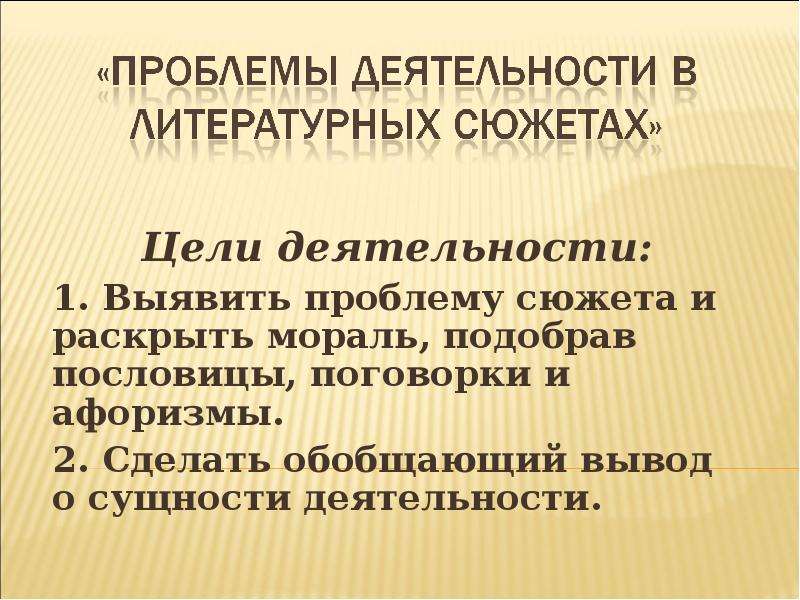 «ПРОБЛЕМЫ ДЕЯТЕЛЬНОСТИ В ЛИТЕРАТУРНЫХ СЮЖЕТАХ»

Цели деятельности:

1. Выявить проблему сюжета и раскрыть мораль, подобрав пословицы, поговорки и афоризмы.

2. Сделать обобщающий вывод о сущности деятельности.